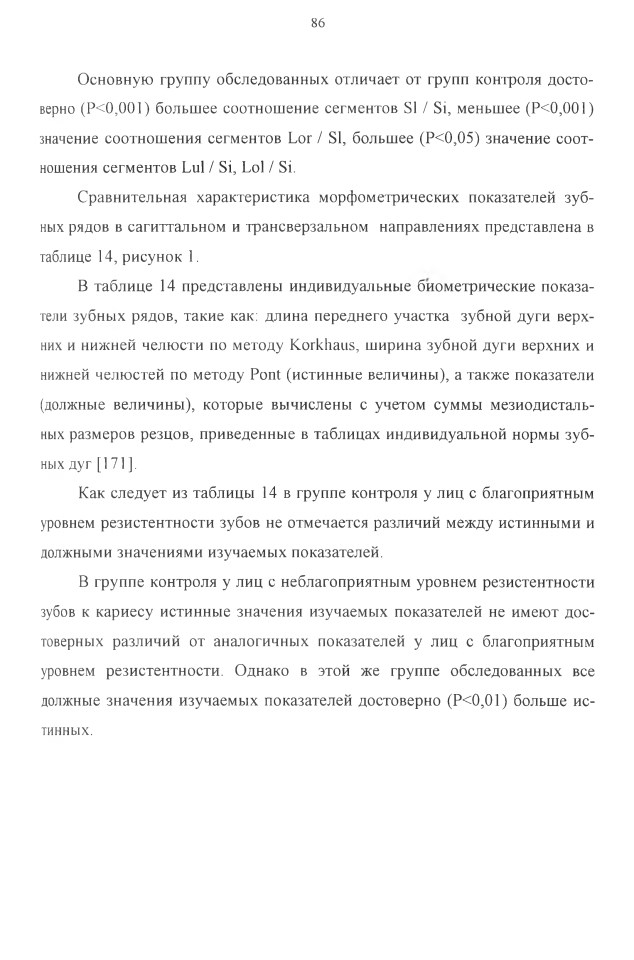 86

Основную группу обследованных отличает от групп контроля достоверно (P<0,001) большее соотношение сегментов Sl / Si, меньшее (P<0,001) значение соотношения сегментов Lor / Sl, большее (P<0,05) значение соотношения сегментов Lul / Si, Lol / Si.

Сравнительная характеристика морфометрических показателей зубных рядов в сагиттальном и трансверзальном направлениях представлена в таблице 14, рисунок 1.

В таблице 14 представлены индивидуальные биометрические показатели зубных рядов, такие как: длина переднего участка зубной дуги верхних и нижней челюсти по методу Korkhaus, ширина зубной дуги верхних и нижней челюстей по методу Pont (истинные величины), а также показатели (должные величины), которые вычислены с учетом суммы мезиодистальных размеров резцов, приведенные в таблицах индивидуальной нормы зубных дуг [171].

Как следует из таблицы 14 в группе контроля у лиц с благоприятным уровнем резистентности зубов не отмечается различий между истинными и должными значениями изучаемых показателей.

В группе контроля у лиц с неблагоприятным уровнем резистентности зубов к кариесу истинные значения изучаемых показателей не имеют достоверных различий от аналогичных показателей у лиц с благоприятным уровнем резистентности. Однако в этой же группе обследованных все должные значения изучаемых показателей достоверно (P<0,01) больше истинных.